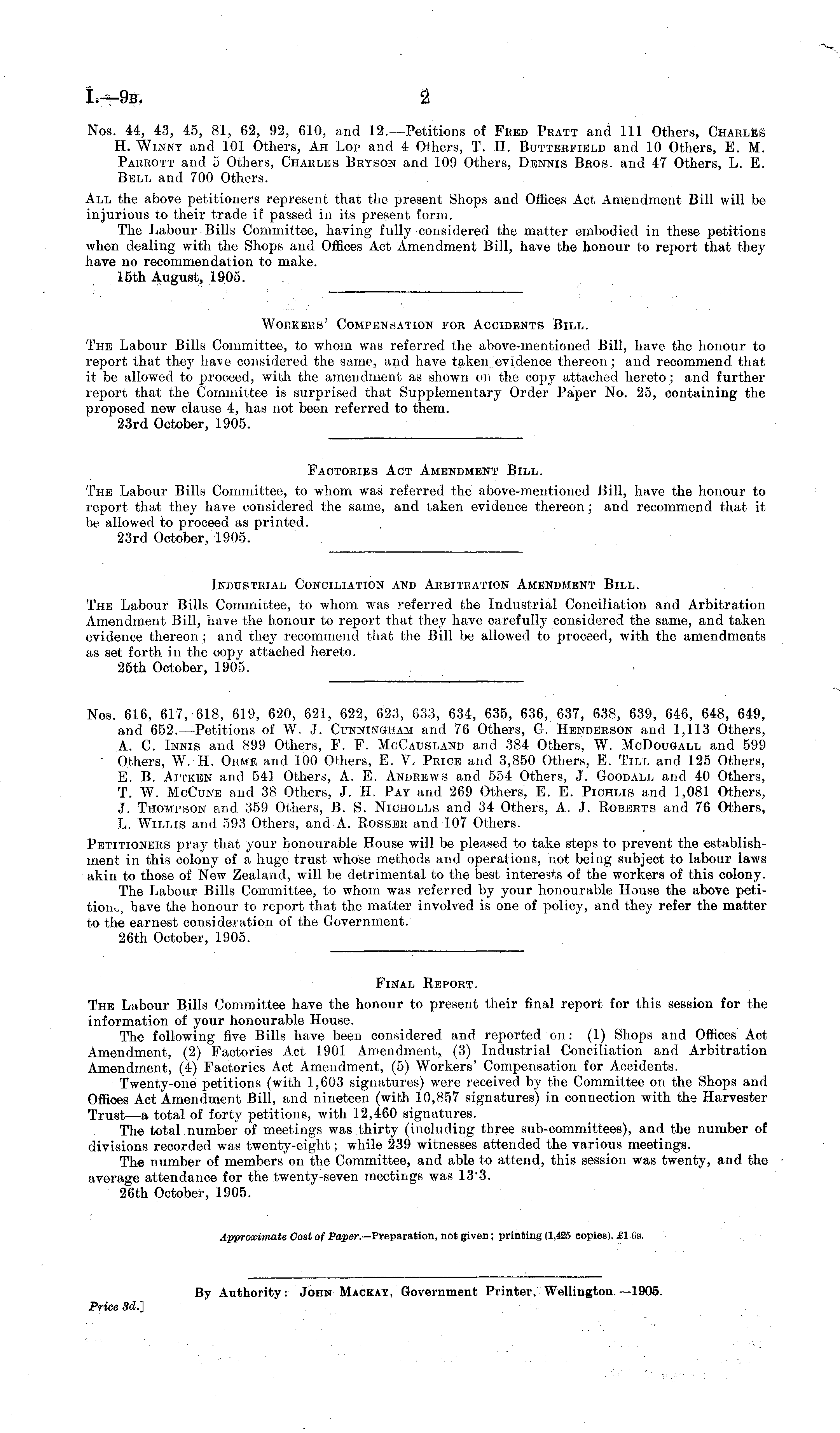 I.—9B. 2

Nos. 44, 43, 45, 81, 62, 92, 610, and 12.—Petitions of Fred Pratt and 111 Others, Charles H. Winny and 101 Others, Ah Lop and 4 Others, T. H. Butterfield and 10 Others, E. M. Parrott and 5 Others, Charles Bryson and 109 Others, Dennis Bros. and 47 Others, L. E. Bell and 700 Others.

All the above petitioners represent that the present Shops and Offices Act Amendment Bill will be injurious to their trade if passed in its present form.

The Labour Bills Committee, having fully considered the matter embodied in these petitions when dealing with the Shops and Offices Act Amendment Bill, have the honour to report that they have no recommendation to make.

15th August, 1905.

Workers' Compensation for Accidents Bill.

The Labour Bills Committee, to whom was referred the above-mentioned Bill, have the honour to report that they have considered the same, and have taken evidence thereon; and recommend that it be allowed to proceed, with the amendment as shown on the copy attached hereto; and further report that the Committee is surprised that Supplementary Order Paper No. 25, containing the proposed new clause 4, has not been referred to them.

23rd October, 1905.

Factories Act Amendment Bill.

The Labour Bills Committee, to whom was referred the above-mentioned Bill, have the honour to report that they have considered the same, and taken evidence thereon; and recommend that it be allowed to proceed as printed.

23rd October, 1905.

Industrial Conciliation and Arbitration Amendment Bill.

The Labour Bills Committee, to whom was referred the Industrial Conciliation and Arbitration Amendment Bill, have the honour to report that they have carefully considered the same, and taken evidence thereon; and they recommend that the Bill be allowed to proceed, with the amendments as set forth in the copy attached hereto.

25th October, 1905.

Nos. 616, 617, 618, 619, 620, 621, 622, 623, 633, 634, 635, 636, 637, 638, 639, 646, 648, 649, and 652.—Petitions of W. J. Cunningham and 76 Others, G. Henderson and 1,113 Others, A. C. Innis and 899 Others, F. F. McCausland and 384 Others, W. McDougall and 599 Others, W. H. Orme and 100 Others, E. V. Price and 3,850 Others, E. Till and 125 Others, E. B. Aitken and 541 Others, A. E. Andrews and 554 Others, J. Goodall and 40 Others, T. W. McCune and 38 Others, J. H. Pay and 269 Others, E. E. Pichlis and 1,081 Others, J. Thompson and 359 Others, B. S. Nicholls and 34 Others, A. J. Roberts and 76 Others, L. Willis and 593 Others, and A. Rosser and 107 Others.

Petitioners pray that your honourable House will be pleased to take steps to prevent the establishment in this colony of a huge trust whose methods and operations, not being subject to labour laws akin to those of New Zealand, will be detrimental to the best interests of the workers of this colony.

The Labour Bills Committee, to whom was referred by your honourable House the above petitions, have the honour to report that the matter involved is one of policy, and they refer the matter to the earnest consideration of the Government.

26th October, 1905.

Final Report.

The Labour Bills Committee have the honour to present their final report for this session for the information of your honourable House.

The following five Bills have been considered and reported on: (1) Shops and Offices Act Amendment, (2) Factories Act 1901 Amendment, (3) Industrial Conciliation and Arbitration Amendment, (4) Factories Act Amendment, (5) Workers' Compensation for Accidents.

Twenty-one petitions (with 1,603 signatures) were received by the Committee on the Shops and Offices Act Amendment Bill, and nineteen (with 10,857 signatures) in connection with the Harvester Trust—a total of forty petitions, with 12,460 signatures.

The total number of meetings was thirty (including three sub-committees), and the number of divisions recorded was twenty-eight; while 239 witnesses attended the various meetings.

The number of members on the Committee, and able to attend, this session was twenty, and the average attendance for the twenty-seven meetings was 13·3.

26th October, 1905.

Approximate Cost of Paper.—Preparation, not given; printing (1,425 copies), £1 6s.

By Authority: John Mackay, Government Printer, Wellington.—1905.

Price 3d.]